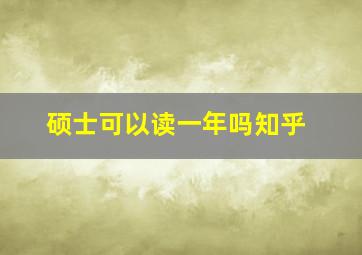 硕士可以读一年吗知乎